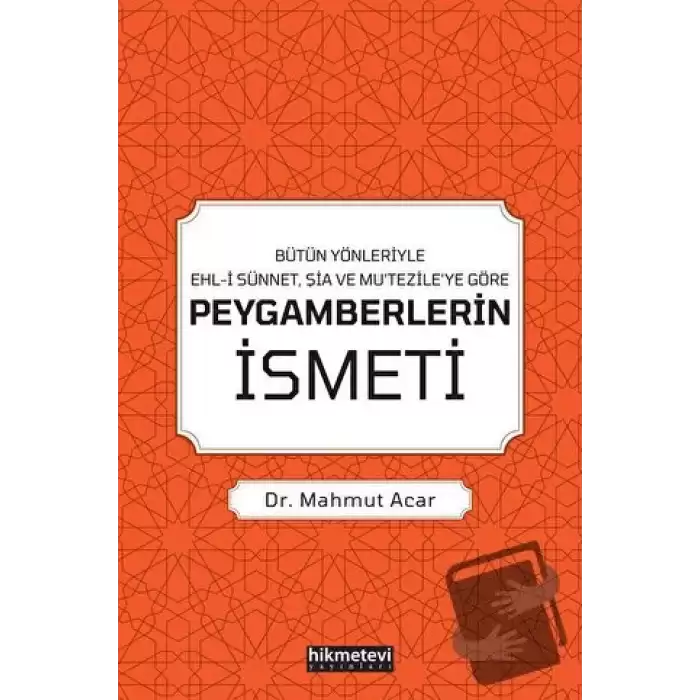 BÜTÜN YÖNLERİYLE
EHL-İ SÜNNET, ŞİA VE MU'TEZİLE'YE GÖRE
PEYGAMBERLERİN
İSMETİ

Dr. Mahmut Acar

hikmetevi
yayınları